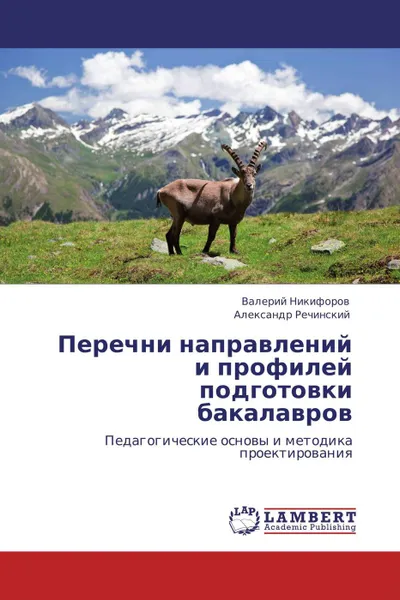 Валерий Никифоров
Александр Речинский

Перечни направлений и профилей подготовки бакалавров

Педагогические основы и методика проектирования

LAP
LAMBERT
Academic Publishing